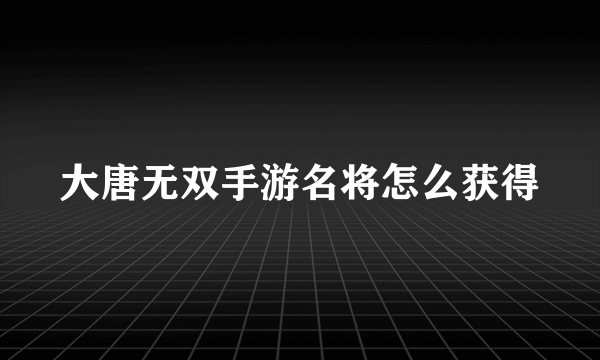 大唐无双手游名将怎么获得